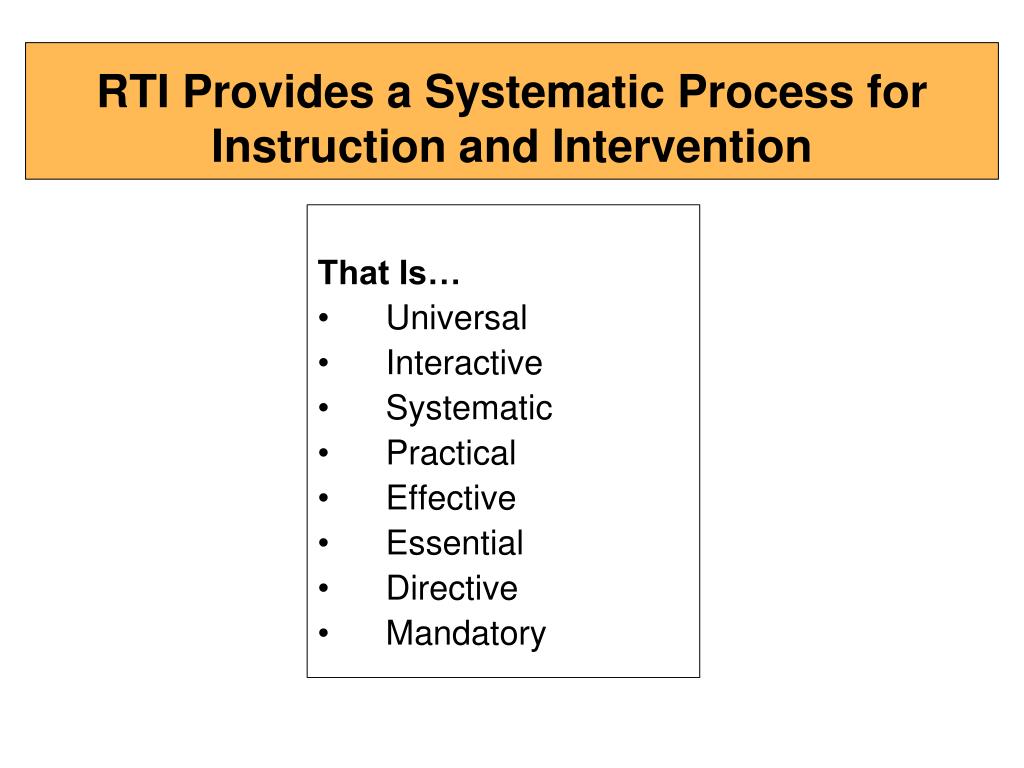 RTI Provides a Systematic Process for Instruction and Intervention

That Is…
• Universal
• Interactive
• Systematic
• Practical
• Effective
• Essential
• Directive
• Mandatory